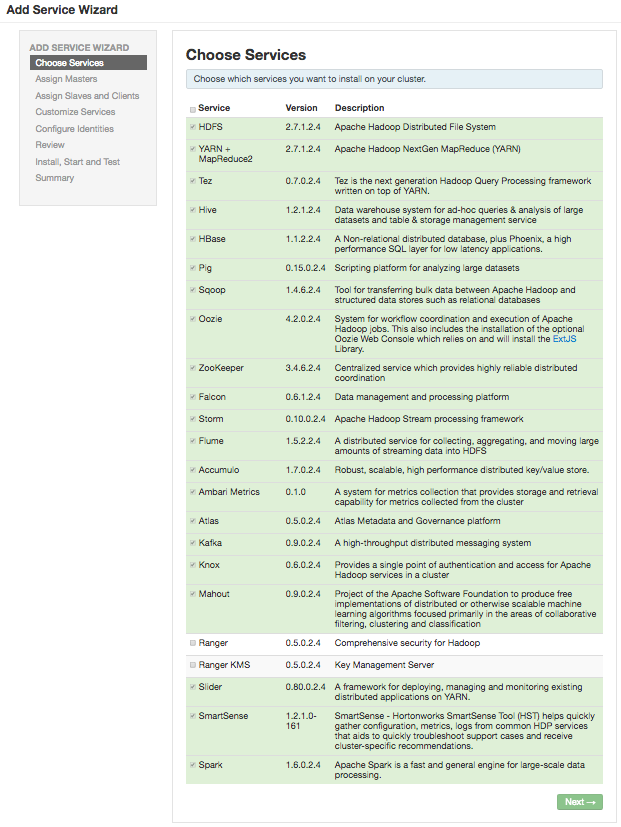 Add Service Wizard

ADD SERVICE WIZARD
Choose Services
Assign Masters
Assign Slaves and Clients
Customize Services
Configure Identities
Review
Install, Start and Test
Summary

Choose Services

Choose which services you want to install on your cluster.

| Service | Version | Description |
|---|---|---|
| HDFS | 2.7.1.2.4 | Apache Hadoop Distributed File System |
| YARN + MapReduce2 | 2.7.1.2.4 | Apache Hadoop NextGen MapReduce (YARN) |
| Tez | 0.7.0.2.4 | Tez is the next generation Hadoop Query Processing framework written on top of YARN. |
| Hive | 1.2.1.2.4 | Data warehouse system for ad-hoc queries & analysis of large datasets and table & storage management service |
| HBase | 1.1.2.2.4 | A Non-relational distributed database, plus Phoenix, a high performance SQL layer for low latency applications. |
| Pig | 0.15.0.2.4 | Scripting platform for analyzing large datasets |
| Sqoop | 1.4.6.2.4 | Tool for transferring bulk data between Apache Hadoop and structured data stores such as relational databases |
| Oozie | 4.2.0.2.4 | System for workflow coordination and execution of Apache Hadoop jobs. This also includes the installation of the optional Oozie Web Console which relies on and will install the ExtJS Library. |
| ZooKeeper | 3.4.6.2.4 | Centralized service which provides highly reliable distributed coordination |
| Falcon | 0.6.1.2.4 | Data management and processing platform |
| Storm | 0.10.0.2.4 | Apache Hadoop Stream processing framework |
| Flume | 1.5.2.2.4 | A distributed service for collecting, aggregating, and moving large amounts of streaming data into HDFS |
| Accumulo | 1.7.0.2.4 | Robust, scalable, high performance distributed key/value store. |
| Ambari Metrics | 0.1.0 | A system for metrics collection that provides storage and retrieval capability for metrics collected from the cluster |
| Atlas | 0.5.0.2.4 | Atlas Metadata and Governance platform |
| Kafka | 0.9.0.2.4 | A high-throughput distributed messaging system |
| Knox | 0.6.0.2.4 | Provides a single point of authentication and access for Apache Hadoop services in a cluster |
| Mahout | 0.9.0.2.4 | Project of the Apache Software Foundation to produce free implementations of distributed or otherwise scalable machine learning algorithms focused primarily in the areas of collaborative filtering, clustering and classification |
| Ranger | 0.5.0.2.4 | Comprehensive security for Hadoop |
| Ranger KMS | 0.5.0.2.4 | Key Management Server |
| Slider | 0.80.0.2.4 | A framework for deploying, managing and monitoring existing distributed applications on YARN. |
| SmartSense | 1.2.1.0-161 | SmartSense - Hortonworks SmartSense Tool (HST) helps quickly gather configuration, metrics, logs from common HDP services that aids to quickly troubleshoot support cases and receive cluster-specific recommendations. |
| Spark | 1.6.0.2.4 | Apache Spark is a fast and general engine for large-scale data processing. |

Next →